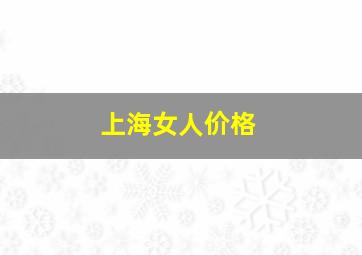 上海女人价格